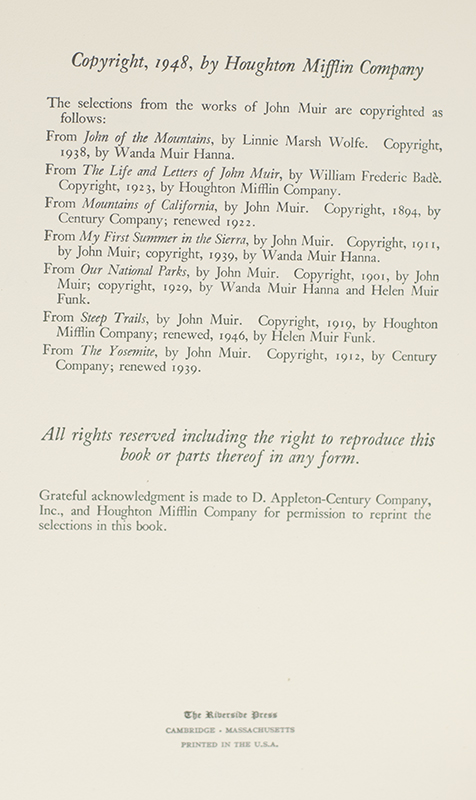 Copyright, 1948, by Houghton Mifflin Company

The selections from the works of John Muir are copyrighted as follows:

From John of the Mountains, by Linnie Marsh Wolfe. Copyright, 1938, by Wanda Muir Hanna.

From The Life and Letters of John Muir, by William Frederic Badè. Copyright, 1923, by Houghton Mifflin Company.

From Mountains of California, by John Muir. Copyright, 1894, by Century Company; renewed 1922.

From My First Summer in the Sierra, by John Muir. Copyright, 1911, by John Muir; copyright, 1939, by Wanda Muir Hanna.

From Our National Parks, by John Muir. Copyright, 1901, by John Muir; copyright, 1929, by Wanda Muir Hanna and Helen Muir Funk.

From Steep Trails, by John Muir. Copyright, 1919, by Houghton Mifflin Company; renewed, 1946, by Helen Muir Funk.

From The Yosemite, by John Muir. Copyright, 1912, by Century Company; renewed 1939.

All rights reserved including the right to reproduce this book or parts thereof in any form.

Grateful acknowledgment is made to D. Appleton-Century Company, Inc., and Houghton Mifflin Company for permission to reprint the selections in this book.

The Riverside Press
CAMBRIDGE · MASSACHUSETTS
PRINTED IN THE U.S.A.